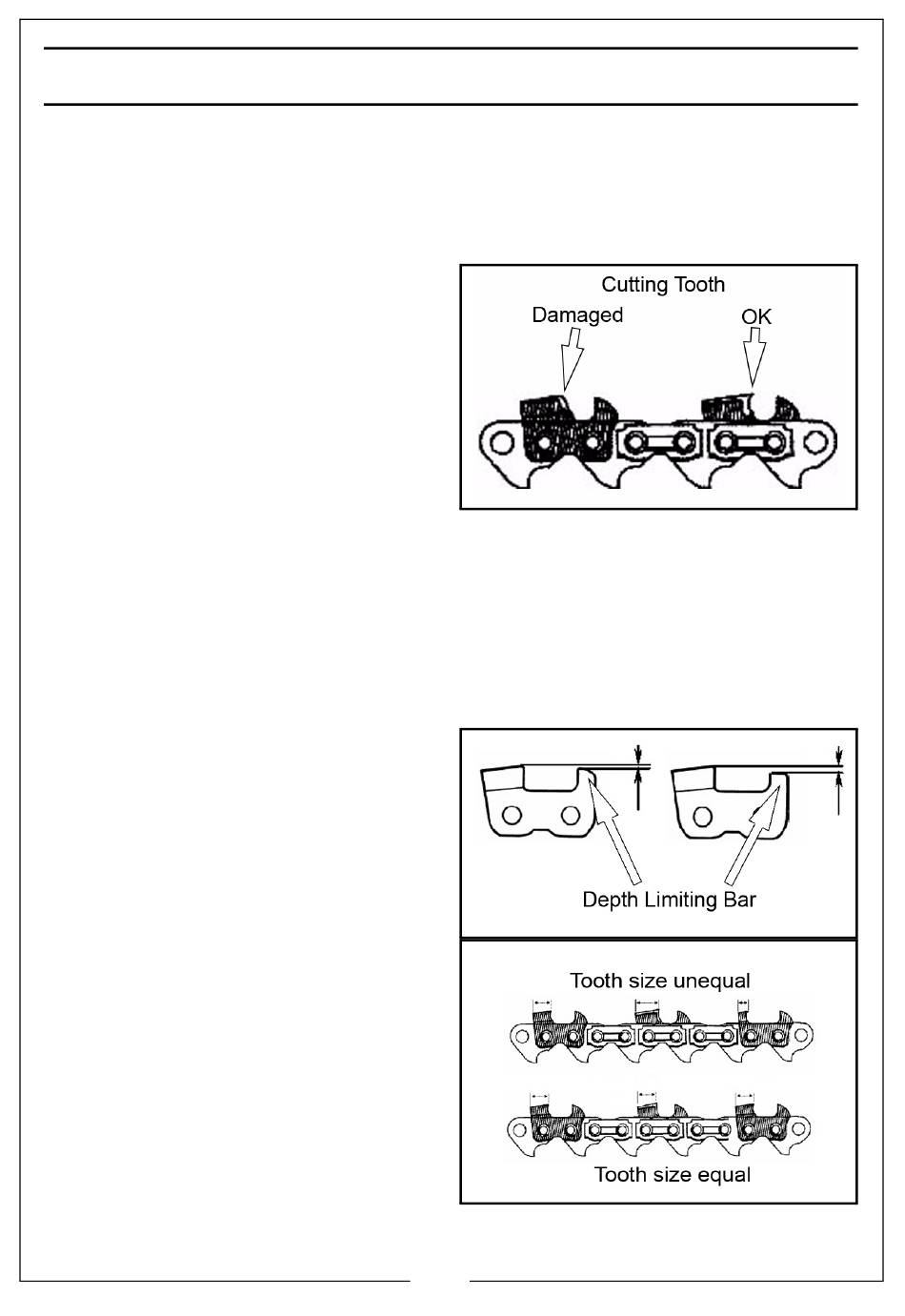 Cutting Tooth
Damaged
OK

Depth Limiting Bar

Tooth size unequal

Tooth size equal